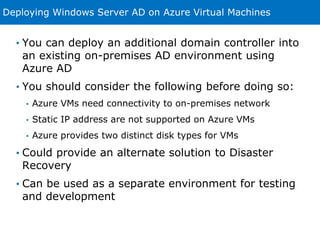 Deploying Windows Server AD on Azure Virtual Machines

• You can deploy an additional domain controller into an existing on-premises AD environment using Azure AD

• You should consider the following before doing so:

• Azure VMs need connectivity to on-premises network

• Static IP address are not supported on Azure VMs

• Azure provides two distinct disk types for VMs

• Could provide an alternate solution to Disaster Recovery

• Can be used as a separate environment for testing and development